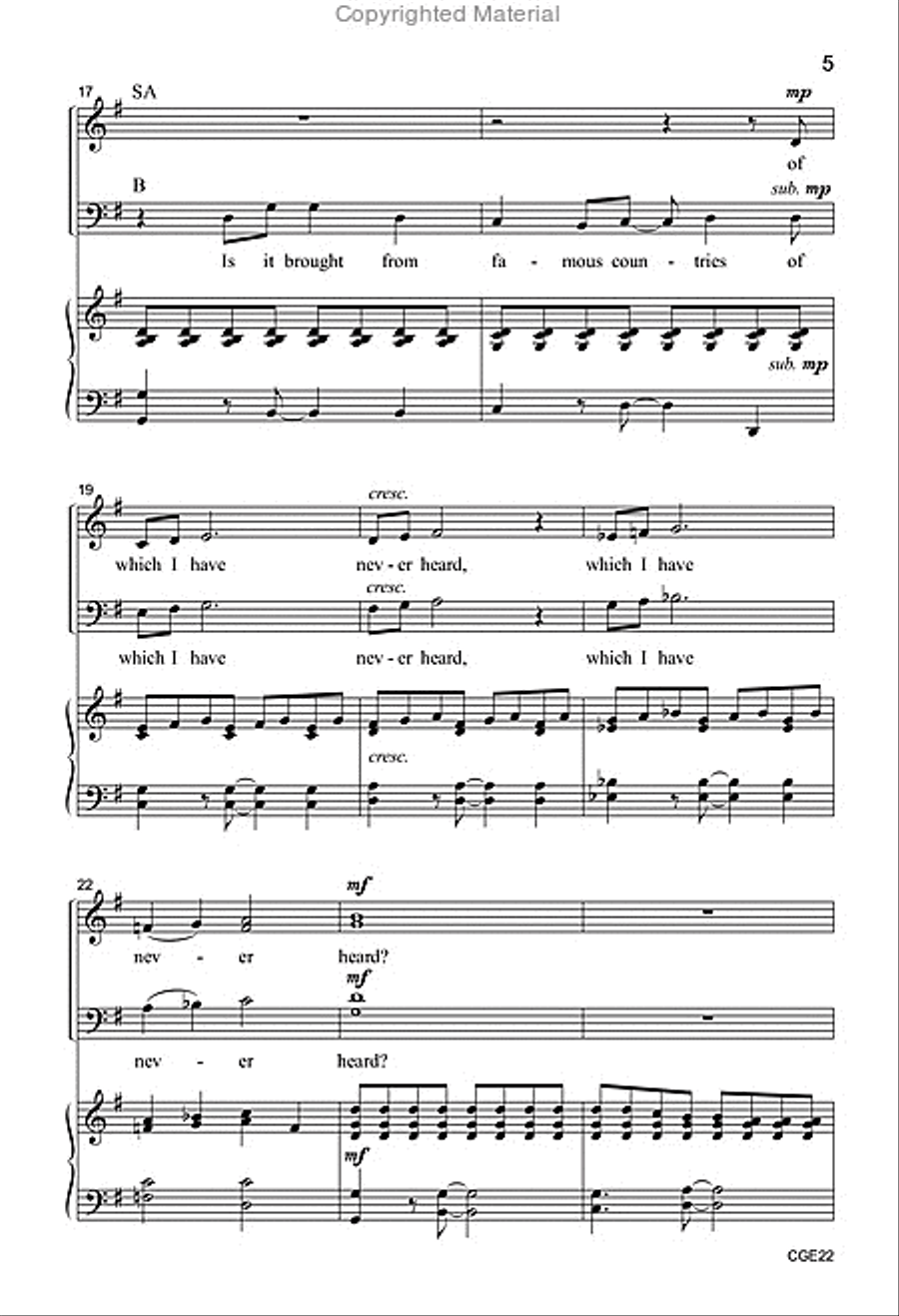 Copyrighted Material

5

17 SA

mp

of

B

sub. mp

Is it brought from fa - mous coun - tries of

sub. mp

19

cresc.

which I have nev - er heard, which I have

cresc.

which I have nev - er heard, which I have

cresc.

22

mf

nev - er heard?

mf

nev - er heard?

mf

CGE22